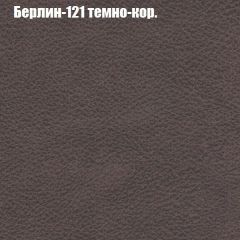 Берлин-121 темно-кор.